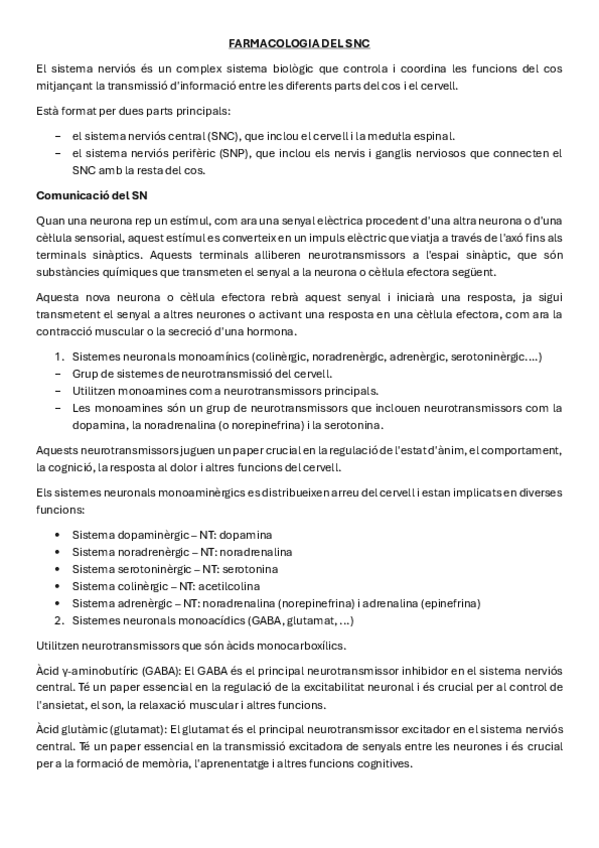 FARMACOLOGIA DEL SNC

El sistema nerviós és un complex sistema biològic que controla i coordina les funcions del cos mitjançant la transmissió d'informació entre les diferents parts del cos i el cervell.

Està format per dues parts principals:

– el sistema nerviós central (SNC), que inclou el cervell i la medul·la espinal.
– el sistema nerviós perifèric (SNP), que inclou els nervis i ganglis nerviosos que connecten el SNC amb la resta del cos.

Comunicació del SN

Quan una neurona rep un estímul, com ara una senyal elèctrica procedent d'una altra neurona o d'una cèl·lula sensorial, aquest estímul es converteix en un impuls elèctric que viatja a través de l'axó fins als terminals sinàptics. Aquests terminals alliberen neurotransmissors a l'espai sinàptic, que són substàncies químiques que transmeten el senyal a la neurona o cèl·lula efectora següent.

Aquesta nova neurona o cèl·lula efectora rebrà aquest senyal i iniciarà una resposta, ja sigui transmetent el senyal a altres neurones o activant una resposta en una cèl·lula efectora, com ara la contracció muscular o la secreció d'una hormona.

1. Sistemes neuronals monoamínics (colinèrgic, noradrenèrgic, adrenèrgic, serotoninèrgic….)
– Grup de sistemes de neurotransmissió del cervell.
– Utilitzen monoamines com a neurotransmissors principals.
– Les monoamines són un grup de neurotransmissors que inclouen neurotransmissors com la dopamina, la noradrenalina (o norepinefrina) i la serotonina.

Aquests neurotransmissors juguen un paper crucial en la regulació de l'estat d'ànim, el comportament, la cognició, la resposta al dolor i altres funcions del cervell.

Els sistemes neuronals monoaminèrgics es distribueixen arreu del cervell i estan implicats en diverses funcions:

• Sistema dopaminèrgic – NT: dopamina
• Sistema noradrenèrgic – NT: noradrenalina
• Sistema serotoninèrgic – NT: serotonina
• Sistema colinèrgic – NT: acetilcolina
• Sistema adrenèrgic – NT: noradrenalina (norepinefrina) i adrenalina (epinefrina)
2. Sistemes neuronals monoacídics (GABA, glutamat, …)

Utilitzen neurotransmissors que són àcids monocarboxílics.

Àcid γ-aminobutíric (GABA): El GABA és el principal neurotransmissor inhibidor en el sistema nerviós central. Té un paper essencial en la regulació de la excitabilitat neuronal i és crucial per al control de l'ansietat, el son, la relaxació muscular i altres funcions.

Àcid glutàmic (glutamat): El glutamat és el principal neurotransmissor excitador en el sistema nerviós central. Té un paper essencial en la transmissió excitadora de senyals entre les neurones i és crucial per a la formació de memòria, l'aprenentatge i altres funcions cognitives.